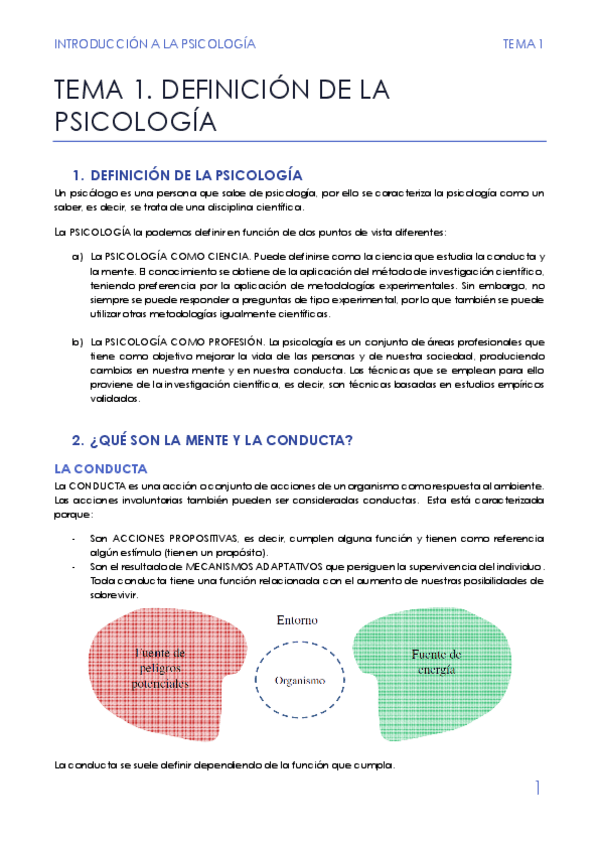 INTRODUCCIÓN A LA PSICOLOGÍA

TEMA 1

TEMA 1. DEFINICIÓN DE LA PSICOLOGÍA

1. DEFINICIÓN DE LA PSICOLOGÍA

Un psicólogo es una persona que sabe de psicología, por ello se caracteriza la psicología como un saber, es decir, se trata de una disciplina científica.

La PSICOLOGÍA la podemos definir en función de dos puntos de vista diferentes:

a) La PSICOLOGÍA COMO CIENCIA. Puede definirse como la ciencia que estudia la conducta y la mente. El conocimiento se obtiene de la aplicación del método de investigación científico, teniendo preferencia por la aplicación de metodologías experimentales. Sin embargo, no siempre se puede responder a preguntas de tipo experimental, por lo que también se puede utilizar otras metodologías igualmente científicas.

b) La PSICOLOGÍA COMO PROFESIÓN. La psicología es un conjunto de áreas profesionales que tiene como objetivo mejorar la vida de las personas y de nuestra sociedad, produciendo cambios en nuestra mente y en nuestra conducta. Las técnicas que se emplean para ello proviene de la investigación científica, es decir, son técnicas basadas en estudios empíricos validados.

2. ¿QUÉ SON LA MENTE Y LA CONDUCTA?

LA CONDUCTA

La CONDUCTA es una acción o conjunto de acciones de un organismo como respuesta al ambiente. Las acciones involuntarias también pueden ser consideradas conductas. Esta está caracterizada porque:

- Son ACCIONES PROPOSITIVAS, es decir, cumplen alguna función y tienen como referencia algún estímulo (tienen un propósito).
- Son el resultado de MECANISMOS ADAPTATIVOS que persiguen la supervivencia del individuo. Toda conducta tiene una función relacionada con el aumento de nuestras posibilidades de sobrevivir.

Entorno

Fuente de peligros potenciales

Organismo

Fuente de energía

La conducta se suele definir dependiendo de la función que cumpla.

1